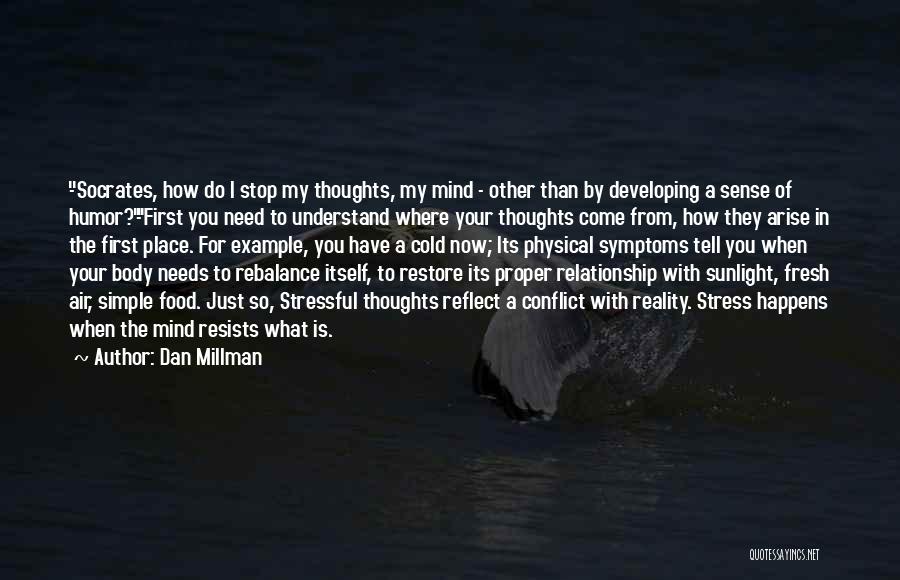 "Socrates, how do I stop my thoughts, my mind - other than by developing a sense of humor?""First you need to understand where your thoughts come from, how they arise in the first place. For example, you have a cold now; Its physical symptoms tell you when your body needs to rebalance itself, to restore its proper relationship with sunlight, fresh air, simple food. Just so, Stressful thoughts reflect a conflict with reality. Stress happens when the mind resists what is.

~ Author: Dan Millman

QUOTESSAYINGS.NET